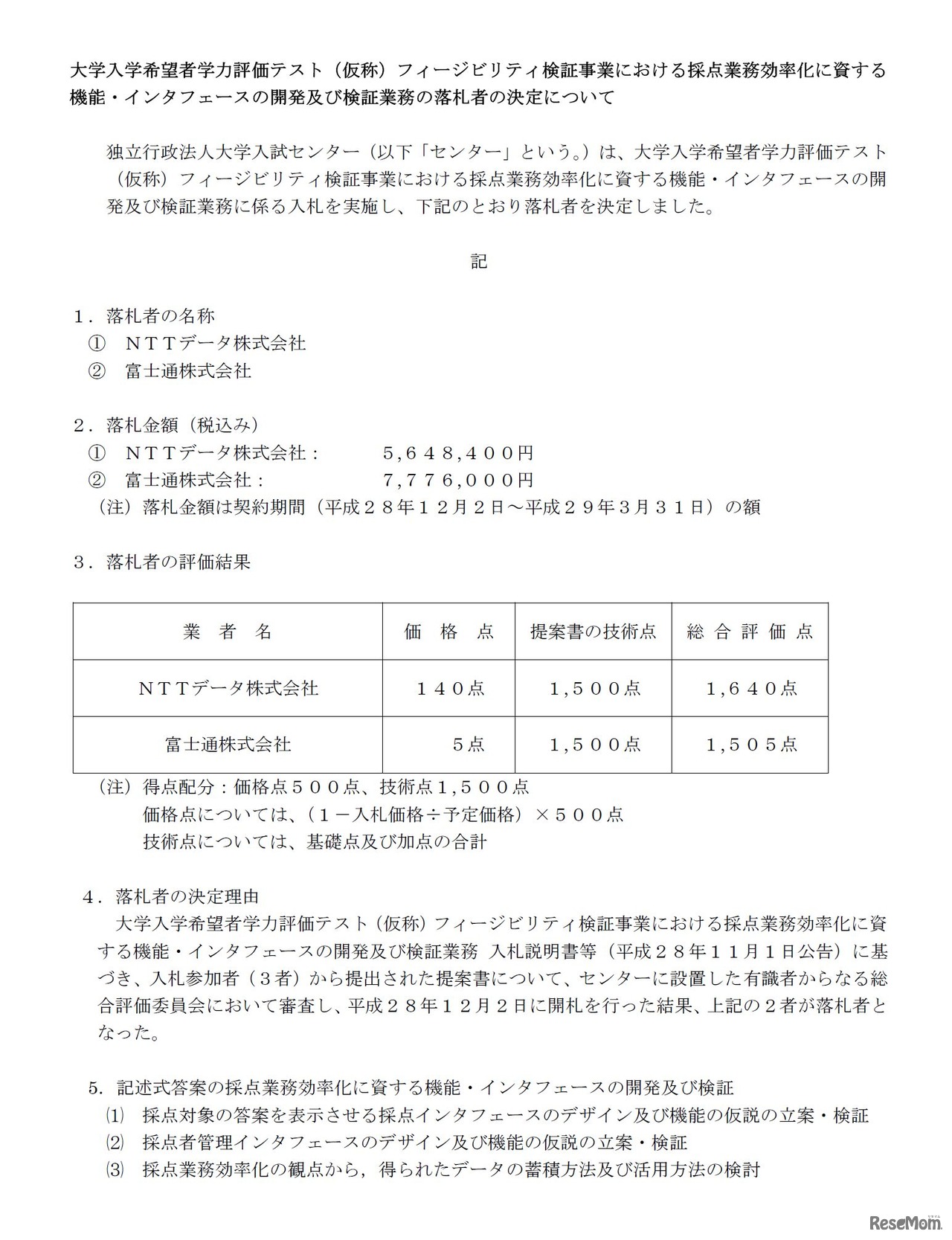 大学入学希望者学力評価テスト（仮称）フィージビリティ検証事業における採点業務効率化に資する機能・インタフェースの開発及び検証業務の落札者の決定について

独立行政法人大学入試センター（以下「センター」という。）は、大学入学希望者学力評価テスト（仮称）フィージビリティ検証事業における採点業務効率化に資する機能・インタフェースの開発及び検証業務に係る入札を実施し、下記のとおり落札者を決定しました。

記

１．落札者の名称
①　ＮＴＴデータ株式会社
②　富士通株式会社

２．落札金額（税込み）
①　ＮＴＴデータ株式会社：　５,６４８,４００円
②　富士通株式会社：　７,７７６,０００円
（注）落札金額は契約期間（平成２８年１２月２日～平成２９年３月３１日）の額

３．落札者の評価結果

| 業　者　名 | 価　格　点 | 提案書の技術点 | 総 合 評 価 点 |
|---|---|---|---|
| ＮＴＴデータ株式会社 | １４０点 | １,５００点 | １,６４０点 |
| 富士通株式会社 | ５点 | １,５００点 | １,５０５点 |

（注）得点配分：価格点５００点、技術点１,５００点
価格点については、（１－入札価格÷予定価格）×５００点
技術点については、基礎点及び加点の合計

４．落札者の決定理由
大学入学希望者学力評価テスト（仮称）フィージビリティ検証事業における採点業務効率化に資する機能・インタフェースの開発及び検証業務 入札説明書等（平成２８年１１月１日公告）に基づき、入札参加者（３者）から提出された提案書について、センターに設置した有識者からなる総合評価委員会において審査し、平成２８年１２月２日に開札を行った結果、上記の２者が落札者となった。

5．記述式答案の採点業務効率化に資する機能・インタフェースの開発及び検証
⑴　採点対象の答案を表示させる採点インタフェースのデザイン及び機能の仮説の立案・検証
⑵　採点者管理インタフェースのデザイン及び機能の仮説の立案・検証
⑶　採点業務効率化の観点から，得られたデータの蓄積方法及び活用方法の検討

ReseMom